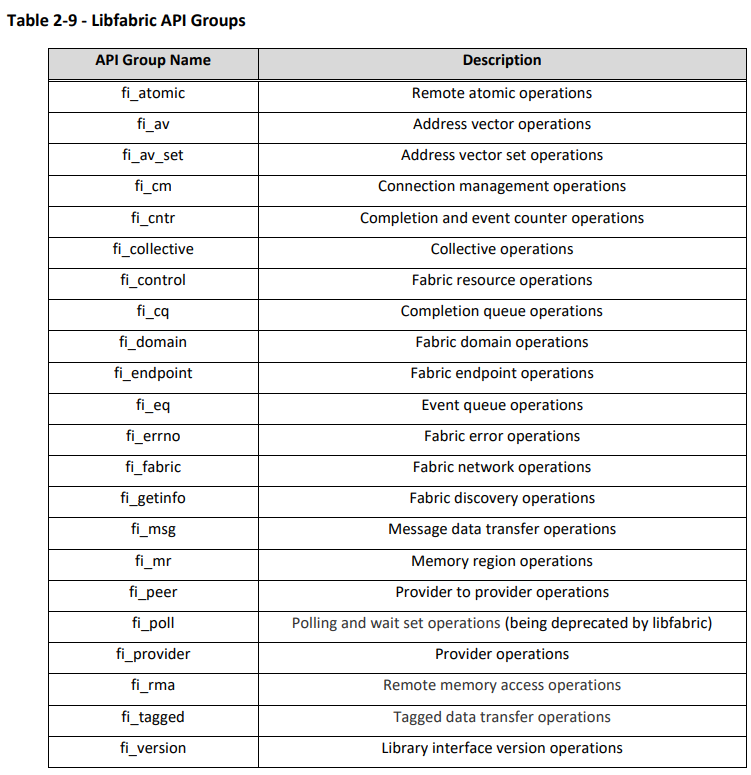 Table 2-9 - Libfabric API Groups

| API Group Name | Description |
|---|---|
| fi_atomic | Remote atomic operations |
| fi_av | Address vector operations |
| fi_av_set | Address vector set operations |
| fi_cm | Connection management operations |
| fi_cntr | Completion and event counter operations |
| fi_collective | Collective operations |
| fi_control | Fabric resource operations |
| fi_cq | Completion queue operations |
| fi_domain | Fabric domain operations |
| fi_endpoint | Fabric endpoint operations |
| fi_eq | Event queue operations |
| fi_errno | Fabric error operations |
| fi_fabric | Fabric network operations |
| fi_getinfo | Fabric discovery operations |
| fi_msg | Message data transfer operations |
| fi_mr | Memory region operations |
| fi_peer | Provider to provider operations |
| fi_poll | Polling and wait set operations (being deprecated by libfabric) |
| fi_provider | Provider operations |
| fi_rma | Remote memory access operations |
| fi_tagged | Tagged data transfer operations |
| fi_version | Library interface version operations |